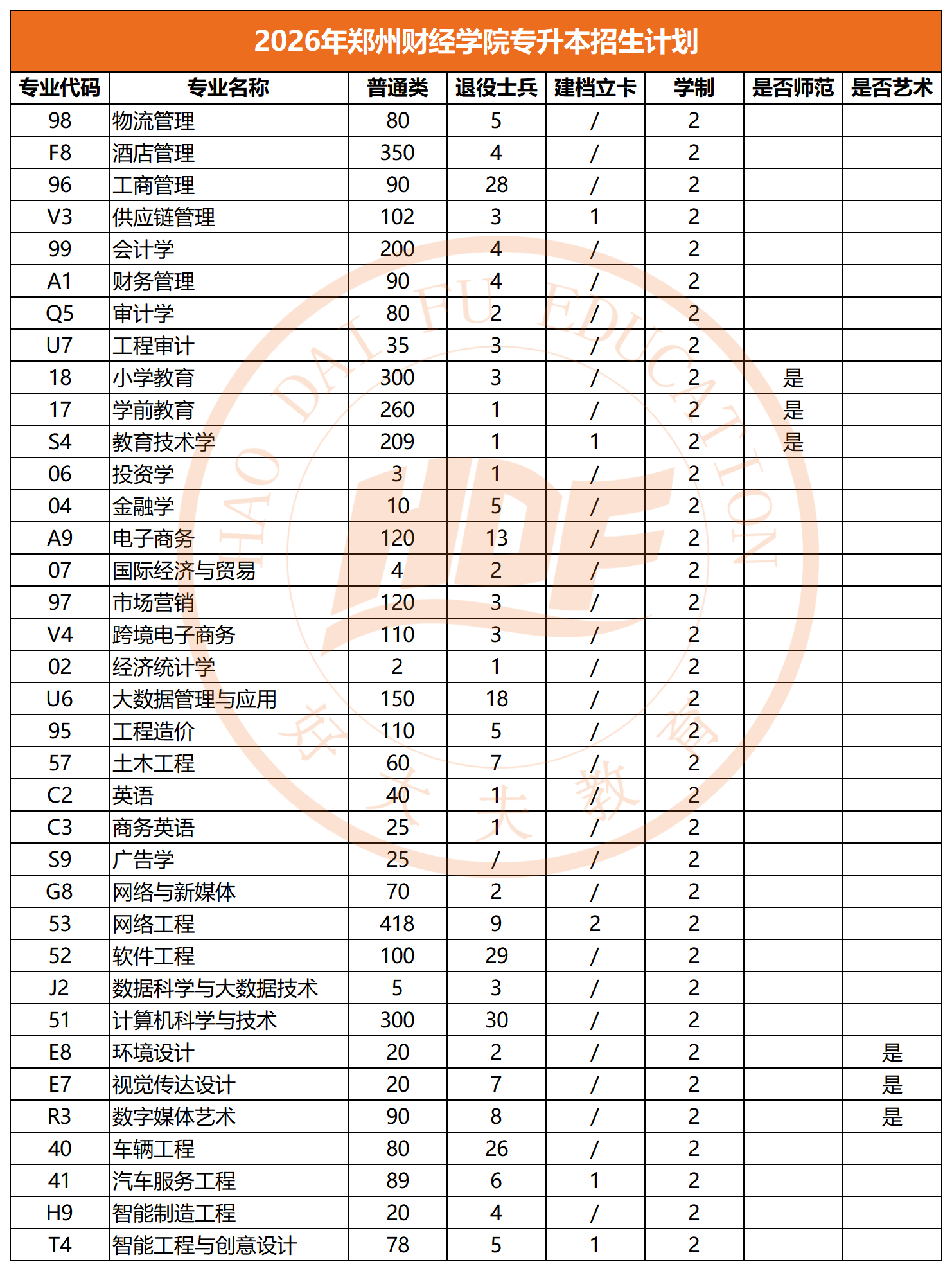 2026年郑州财经学院专升本招生计划

| 专业代码 | 专业名称 | 普通类 | 退役士兵 | 建档立卡 | 学制 | 是否师范 | 是否艺术 |
|---|---|---|---|---|---|---|---|
| 98 | 物流管理 | 80 | 5 | / | 2 | | |
| F8 | 酒店管理 | 350 | 4 | / | 2 | | |
| 96 | 工商管理 | 90 | 28 | / | 2 | | |
| V3 | 供应链管理 | 102 | 3 | 1 | 2 | | |
| 99 | 会计学 | 200 | 4 | / | 2 | | |
| A1 | 财务管理 | 90 | 4 | / | 2 | | |
| Q5 | 审计学 | 80 | 2 | / | 2 | | |
| U7 | 工程审计 | 35 | 3 | / | 2 | | |
| 18 | 小学教育 | 300 | 3 | / | 2 | 是 | |
| 17 | 学前教育 | 260 | 1 | / | 2 | 是 | |
| S4 | 教育技术学 | 209 | 1 | 1 | 2 | 是 | |
| 06 | 投资学 | 3 | 1 | / | 2 | | |
| 04 | 金融学 | 10 | 5 | / | 2 | | |
| A9 | 电子商务 | 120 | 13 | / | 2 | | |
| 07 | 国际经济与贸易 | 4 | 2 | / | 2 | | |
| 97 | 市场营销 | 120 | 3 | / | 2 | | |
| V4 | 跨境电子商务 | 110 | 3 | / | 2 | | |
| 02 | 经济统计学 | 2 | 1 | / | 2 | | |
| U6 | 大数据管理与应用 | 150 | 18 | / | 2 | | |
| 95 | 工程造价 | 110 | 5 | / | 2 | | |
| 57 | 土木工程 | 60 | 7 | / | 2 | | |
| C2 | 英语 | 40 | 1 | / | 2 | | |
| C3 | 商务英语 | 25 | 1 | / | 2 | | |
| S9 | 广告学 | 25 | / | / | 2 | | |
| G8 | 网络与新媒体 | 70 | 2 | / | 2 | | |
| 53 | 网络工程 | 418 | 9 | 2 | 2 | | |
| 52 | 软件工程 | 100 | 29 | / | 2 | | |
| J2 | 数据科学与大数据技术 | 5 | 3 | / | 2 | | |
| 51 | 计算机科学与技术 | 300 | 30 | / | 2 | | |
| E8 | 环境设计 | 20 | 2 | / | 2 | | 是 |
| E7 | 视觉传达设计 | 20 | 7 | / | 2 | | 是 |
| R3 | 数字媒体艺术 | 90 | 8 | / | 2 | | 是 |
| 40 | 车辆工程 | 80 | 26 | / | 2 | | |
| 41 | 汽车服务工程 | 89 | 6 | 1 | 2 | | |
| H9 | 智能制造工程 | 20 | 4 | / | 2 | | |
| T4 | 智能工程与创意设计 | 78 | 5 | 1 | 2 | | |

HAO DAI FU EDUCATION
HDF
好大夫教育